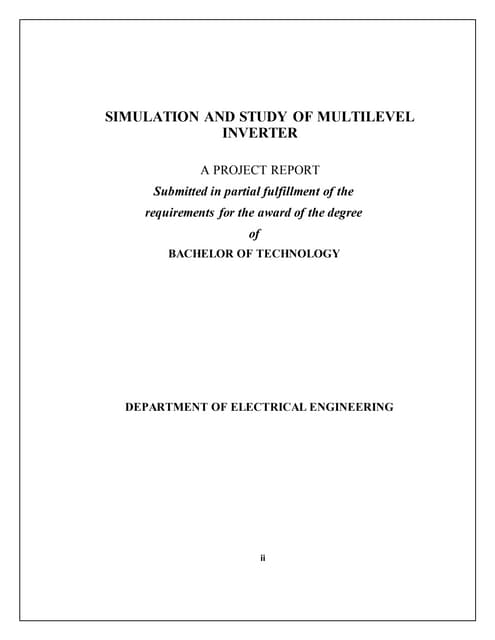 SIMULATION AND STUDY OF MULTILEVEL INVERTER

A PROJECT REPORT

Submitted in partial fulfillment of the requirements for the award of the degree of

BACHELOR OF TECHNOLOGY

DEPARTMENT OF ELECTRICAL ENGINEERING

ii